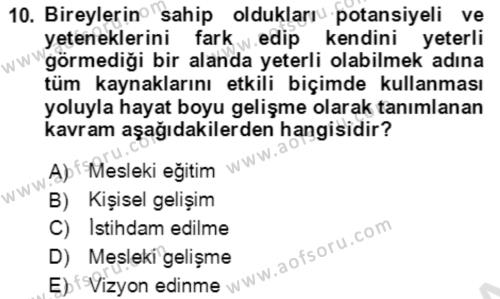 10. Bireylerin sahip oldukları potansiyeli ve yeteneklerini fark edip kendini yeterli görmediği bir alanda yeterli olabilmek adına tüm kaynaklarını etkili biçimde kullanması yoluyla hayat boyu gelişme olarak tanımlanan kavram aşağıdakilerden hangisidir?

A) Mesleki eğitim
B) Kişisel gelişim
C) İstihdam edilme
D) Mesleki gelişme
E) Vizyon edinme

www.aofsoru.com